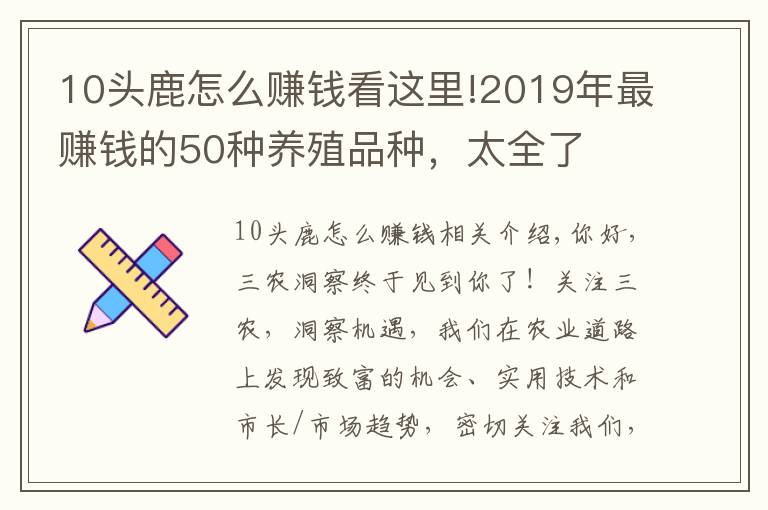 10头鹿怎么赚钱看这里!2019年最赚钱的50种养殖品种，太全了

10头鹿怎么赚钱相关介绍，你好，三农洞察终于见到你了！关注三农，洞察机遇，我们在农业道路上发现致富的机会、实用技术和市长/市场趋势，密切关注我们，